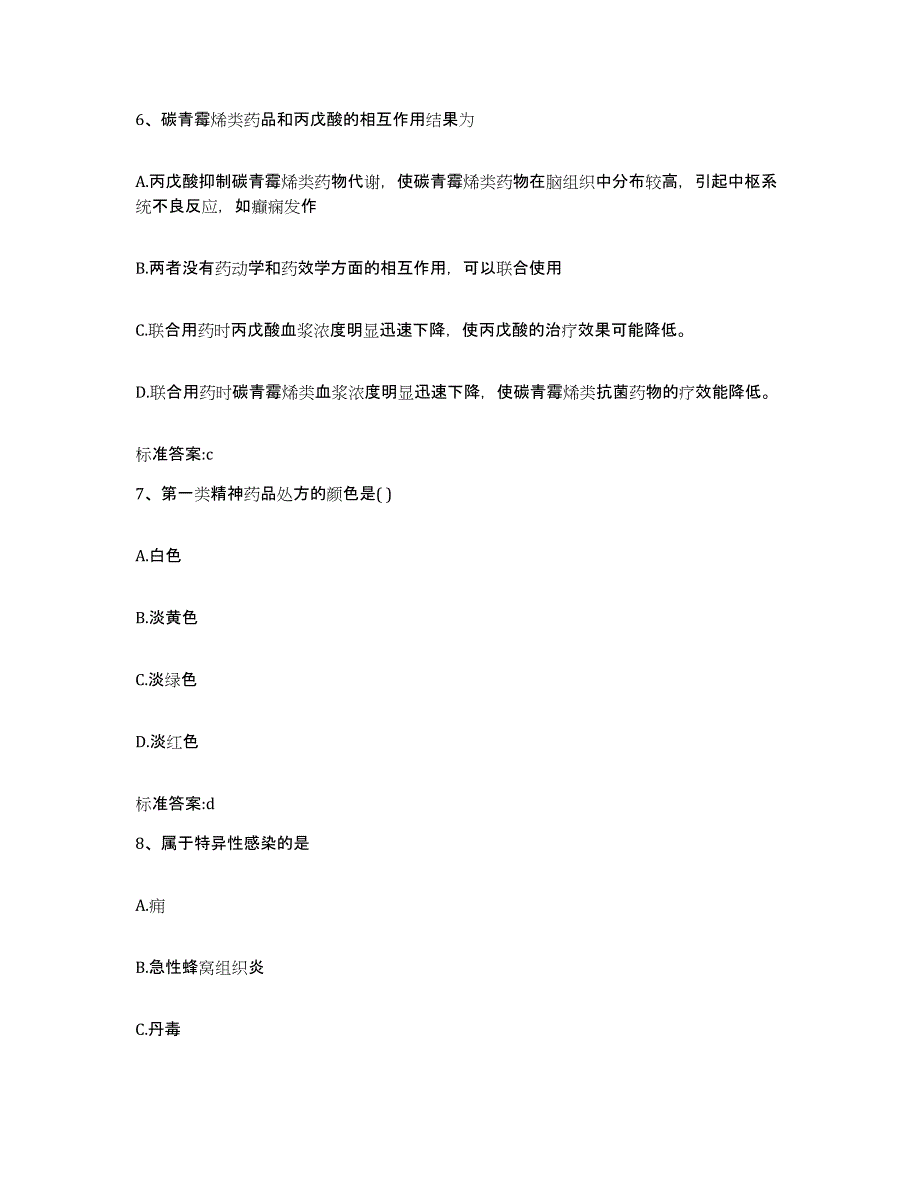 6、碳青霉烯类药品和丙戊酸的相互作用结果为

A.丙戊酸抑制碳青霉烯类药物代谢，使碳青霉烯类药物在脑组织中分布较高，引起中枢系统不良反应，如癫痫发作

B.两者没有药动学和药效学方面的相互作用，可以联合使用

C.联合用药时丙戊酸血浆浓度明显迅速下降，使丙戊酸的治疗效果可能降低。

D.联合用药时碳青霉烯类血浆浓度明显迅速下降，使碳青霉烯类抗菌药物的疗效能降低。

标准答案:c

7、第一类精神药品处方的颜色是( )

A.白色

B.淡黄色

C.淡绿色

D.淡红色

标准答案:d

8、属于特异性感染的是

A.痈

B.急性蜂窝组织炎

C.丹毒